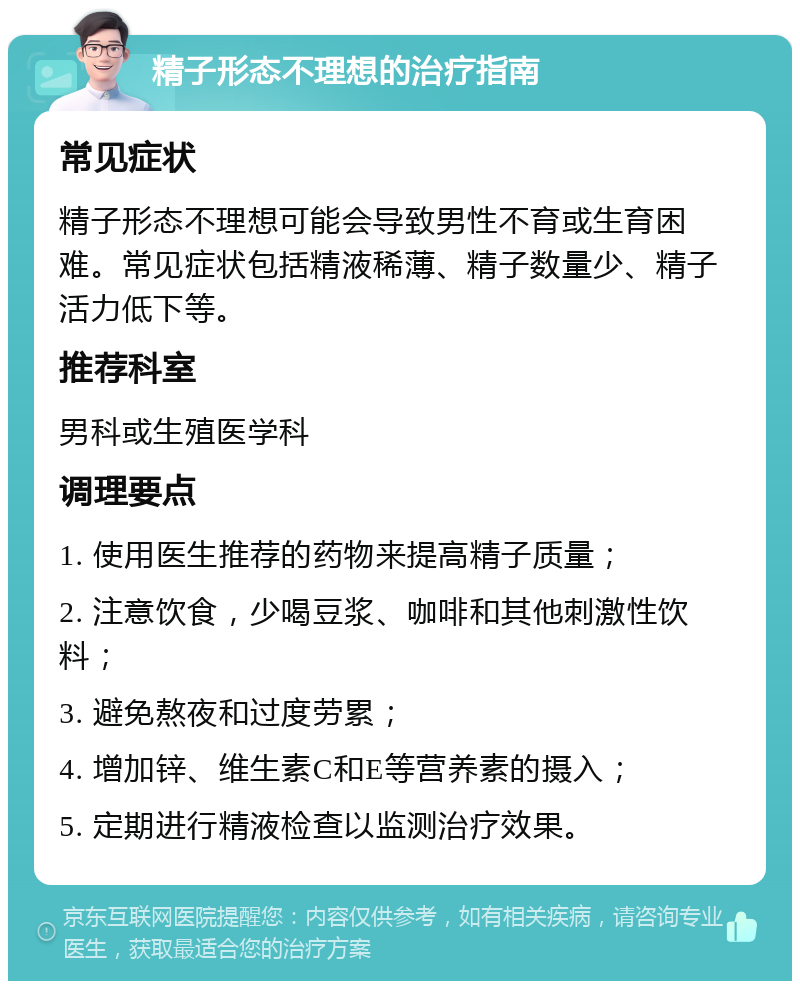 精子形态不理想的治疗指南

常见症状

精子形态不理想可能会导致男性不育或生育困难。常见症状包括精液稀薄、精子数量少、精子活力低下等。

推荐科室

男科或生殖医学科

调理要点

1. 使用医生推荐的药物来提高精子质量；

2. 注意饮食，少喝豆浆、咖啡和其他刺激性饮料；

3. 避免熬夜和过度劳累；

4. 增加锌、维生素C和E等营养素的摄入；

5. 定期进行精液检查以监测治疗效果。

京东互联网医院提醒您：内容仅供参考，如有相关疾病，请咨询专业医生，获取最适合您的治疗方案